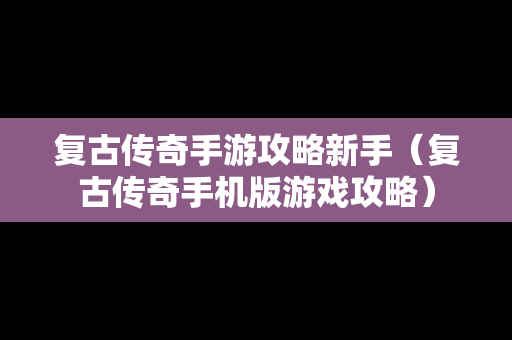 复古传奇手游攻略新手（复古传奇手机版游戏攻略）